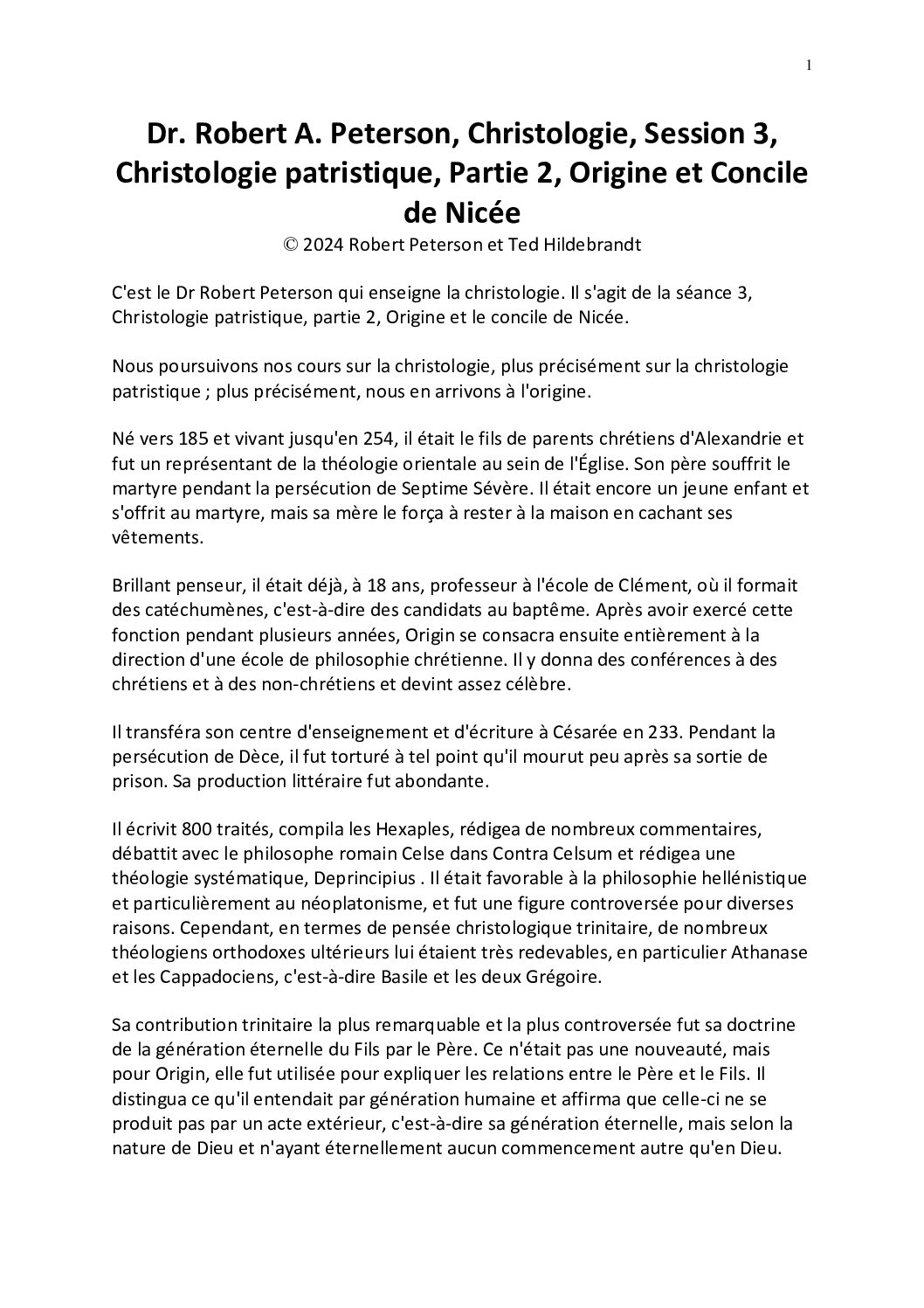 1

Dr. Robert A. Peterson, Christologie, Session 3, Christologie patristique, Partie 2, Origine et Concile de Nicée

© 2024 Robert Peterson et Ted Hildebrandt

C'est le Dr Robert Peterson qui enseigne la christologie. Il s'agit de la séance 3, Christologie patristique, partie 2, Origine et le concile de Nicée.

Nous poursuivons nos cours sur la christologie, plus précisément sur la christologie patristique ; plus précisément, nous en arrivons à l'origine.

Né vers 185 et vivant jusqu'en 254, il était le fils de parents chrétiens d'Alexandrie et fut un représentant de la théologie orientale au sein de l'Église. Son père souffrit le martyre pendant la persécution de Septime Sévère. Il était encore un jeune enfant et s'offrit au martyre, mais sa mère le força à rester à la maison en cachant ses vêtements.

Brillant penseur, il était déjà, à 18 ans, professeur à l'école de Clément, où il formait des catéchumènes, c'est-à-dire des candidats au baptême. Après avoir exercé cette fonction pendant plusieurs années, Origin se consacra ensuite entièrement à la direction d'une école de philosophie chrétienne. Il y donna des conférences à des chrétiens et à des non-chrétiens et devint assez célèbre.

Il transféra son centre d'enseignement et d'écriture à Césarée en 233. Pendant la persécution de Dèce, il fut torturé à tel point qu'il mourut peu après sa sortie de prison. Sa production littéraire fut abondante.

Il écrivit 800 traités, compila les Hexaples, rédigea de nombreux commentaires, débattit avec le philosophe romain Celse dans Contra Celsum et rédigea une théologie systématique, Deprincipius . Il était favorable à la philosophie hellénistique et particulièrement au néoplatonisme, et fut une figure controversée pour diverses raisons. Cependant, en termes de pensée christologique trinitaire, de nombreux théologiens orthodoxes ultérieurs lui étaient très redevables, en particulier Athanase et les Cappadociens, c'est-à-dire Basile et les deux Grégoire.

Sa contribution trinitaire la plus remarquable et la plus controversée fut sa doctrine de la génération éternelle du Fils par le Père. Ce n'était pas une nouveauté, mais pour Origin, elle fut utilisée pour expliquer les relations entre le Père et le Fils. Il distingua ce qu'il entendait par génération humaine et affirma que celle-ci ne se produit pas par un acte extérieur, c'est-à-dire sa génération éternelle, mais selon la nature de Dieu et n'ayant éternellement aucun commencement autre qu'en Dieu.